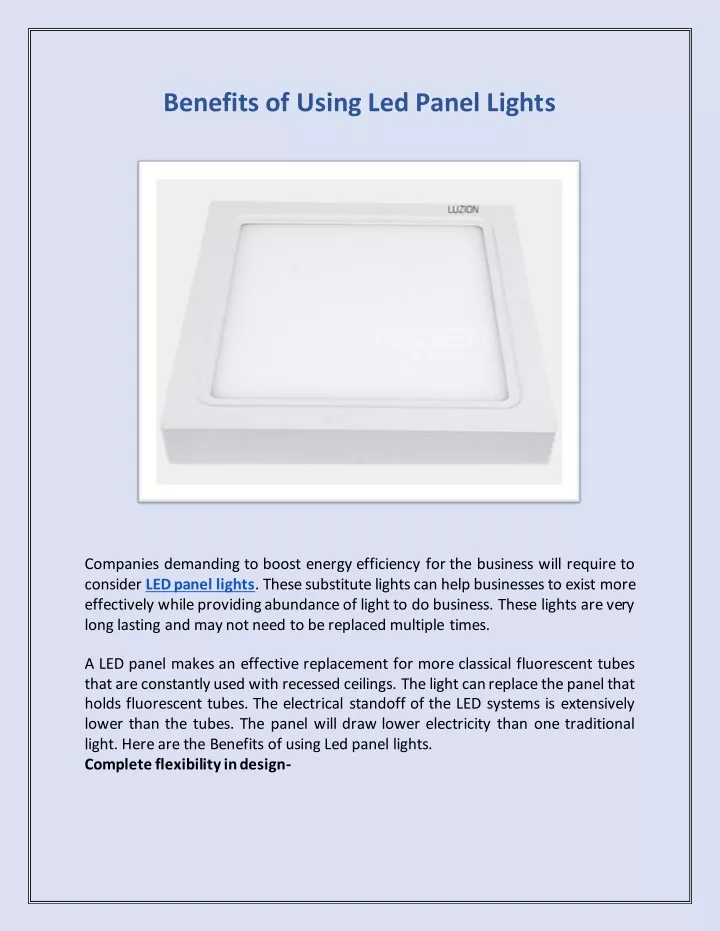 Benefits of Using Led Panel Lights

LUZION

Companies demanding to boost energy efficiency for the business will require to consider LED panel lights. These substitute lights can help businesses to exist more effectively while providing abundance of light to do business. These lights are very long lasting and may not need to be replaced multiple times.

A LED panel makes an effective replacement for more classical fluorescent tubes that are constantly used with recessed ceilings. The light can replace the panel that holds fluorescent tubes. The electrical standoff of the LED systems is extensively lower than the tubes. The panel will draw lower electricity than one traditional light. Here are the Benefits of using Led panel lights.
Complete flexibility in design-